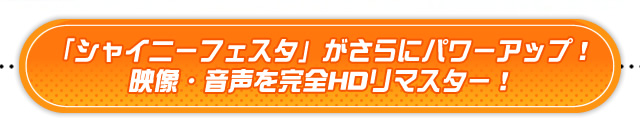 「シャイニーフェスタ」がさらにパワーアップ！
映像・音声を完全HDリマスター！